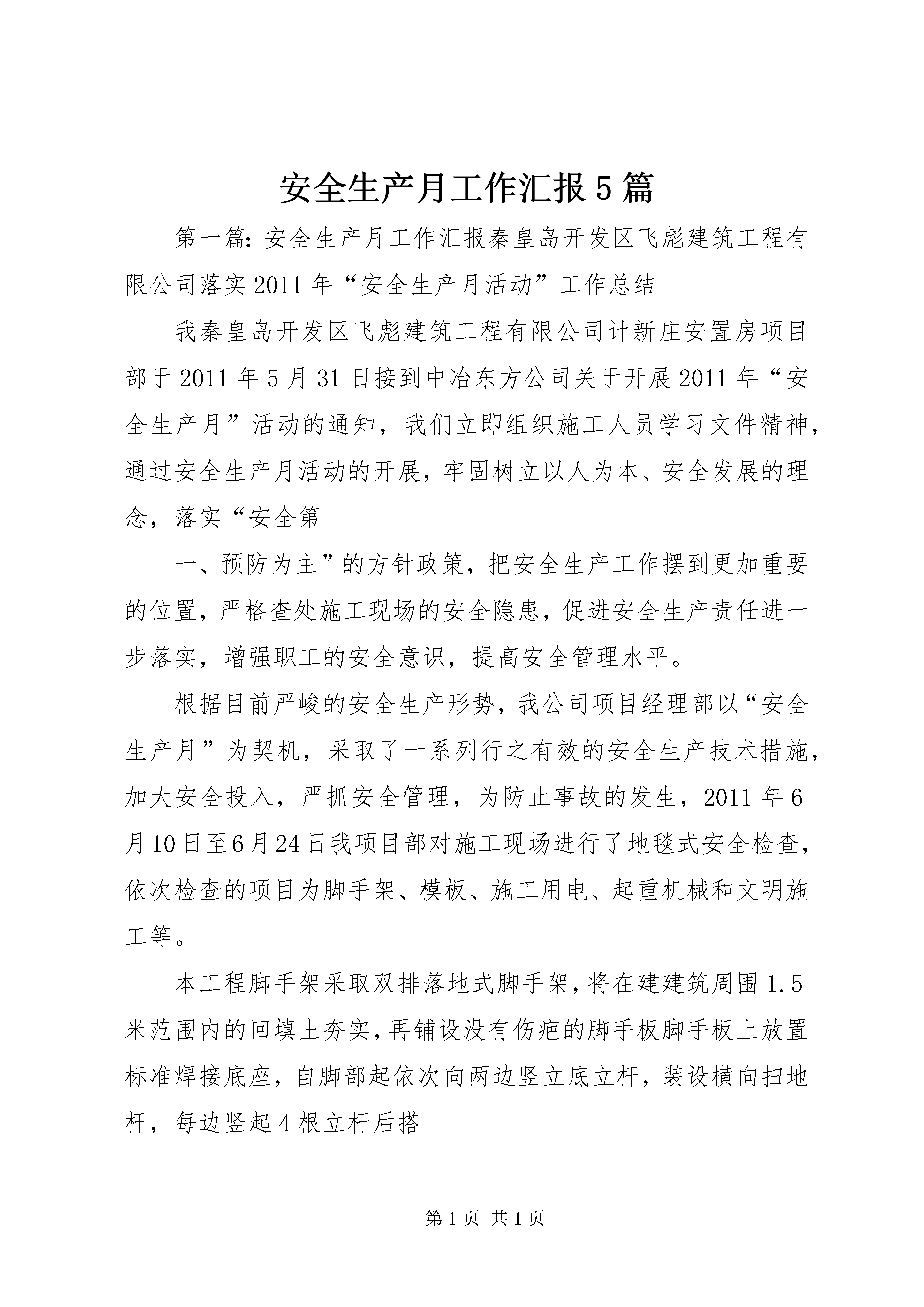 安全生产月工作汇报5篇

第一篇：安全生产月工作汇报秦皇岛开发区飞彪建筑工程有限公司落实2011年“安全生产月活动”工作总结

我秦皇岛开发区飞彪建筑工程有限公司计新庄安置房项目部于2011年5月31日接到中冶东方公司关于开展2011年“安全生产月”活动的通知，我们立即组织施工人员学习文件精神，通过安全生产月活动的开展，牢固树立以人为本、安全发展的理念，落实“安全第

一、预防为主”的方针政策，把安全生产工作摆到更加重要的位置，严格查处施工现场的安全隐患，促进安全生产责任进一步落实，增强职工的安全意识，提高安全管理水平。

根据目前严峻的安全生产形势，我公司项目经理部以“安全生产月”为契机，采取了一系列行之有效的安全生产技术措施，加大安全投入，严抓安全管理，为防止事故的发生，2011年6月10日至6月24日我项目部对施工现场进行了地毯式安全检查，依次检查的项目为脚手架、模板、施工用电、起重机械和文明施工等。

本工程脚手架采取双排落地式脚手架，将在建建筑周围1.5米范围内的回填土夯实，再铺设没有伤疤的脚手板脚手板上放置标准焊接底座，自脚部起依次向两边竖立底立杆，装设横向扫地杆，每边竖起4根立杆后搭

第1页 共1页